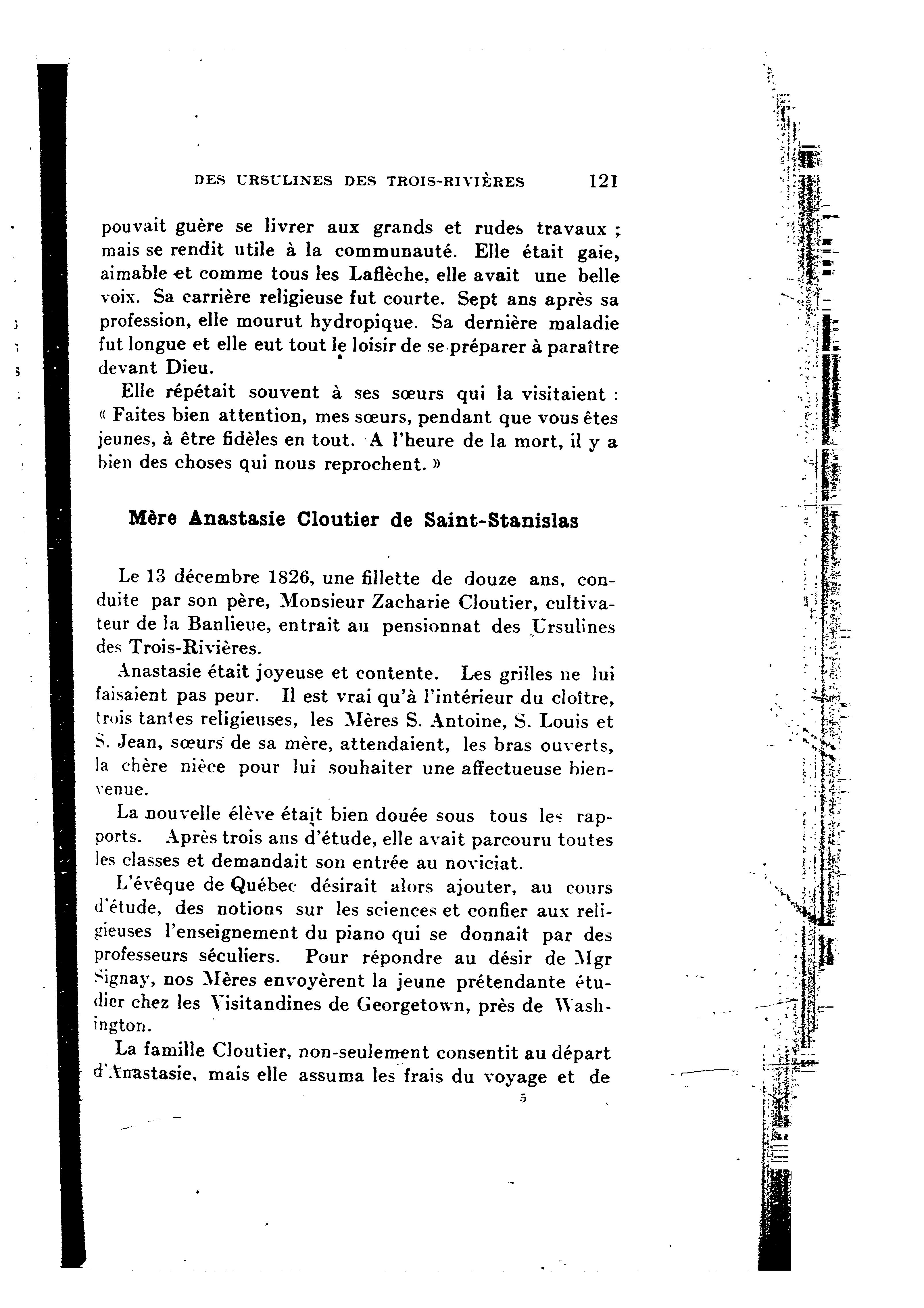 DES URSULINES DES TROIS-RIVIÈRES 121

pouvait guère se livrer aux grands et rudes travaux ; mais se rendit utile à la communauté. Elle était gaie, aimable et comme tous les Laflèche, elle avait une belle voix. Sa carrière religieuse fut courte. Sept ans après sa profession, elle mourut hydropique. Sa dernière maladie fut longue et elle eut tout le loisir de se préparer à paraître devant Dieu.

Elle répétait souvent à ses sœurs qui la visitaient : « Faites bien attention, mes sœurs, pendant que vous êtes jeunes, à être fidèles en tout. A l'heure de la mort, il y a bien des choses qui nous reprochent. »

Mère Anastasie Cloutier de Saint-Stanislas

Le 13 décembre 1826, une fillette de douze ans, conduite par son père, Monsieur Zacharie Cloutier, cultivateur de la Banlieue, entrait au pensionnat des Ursulines des Trois-Rivières.

Anastasie était joyeuse et contente. Les grilles ne lui faisaient pas peur. Il est vrai qu'à l'intérieur du cloître, trois tantes religieuses, les Mères S. Antoine, S. Louis et S. Jean, sœurs de sa mère, attendaient, les bras ouverts, la chère nièce pour lui souhaiter une affectueuse bienvenue.

La nouvelle élève était bien douée sous tous les rapports. Après trois ans d'étude, elle avait parcouru toutes les classes et demandait son entrée au noviciat.

L'évêque de Québec désirait alors ajouter, au cours d'étude, des notions sur les sciences et confier aux religieuses l'enseignement du piano qui se donnait par des professeurs séculiers. Pour répondre au désir de Mgr Signay, nos Mères envoyèrent la jeune prétendante étudier chez les Visitandines de Georgetown, près de Washington.

La famille Cloutier, non-seulement consentit au départ d'Anastasie, mais elle assuma les frais du voyage et de

5